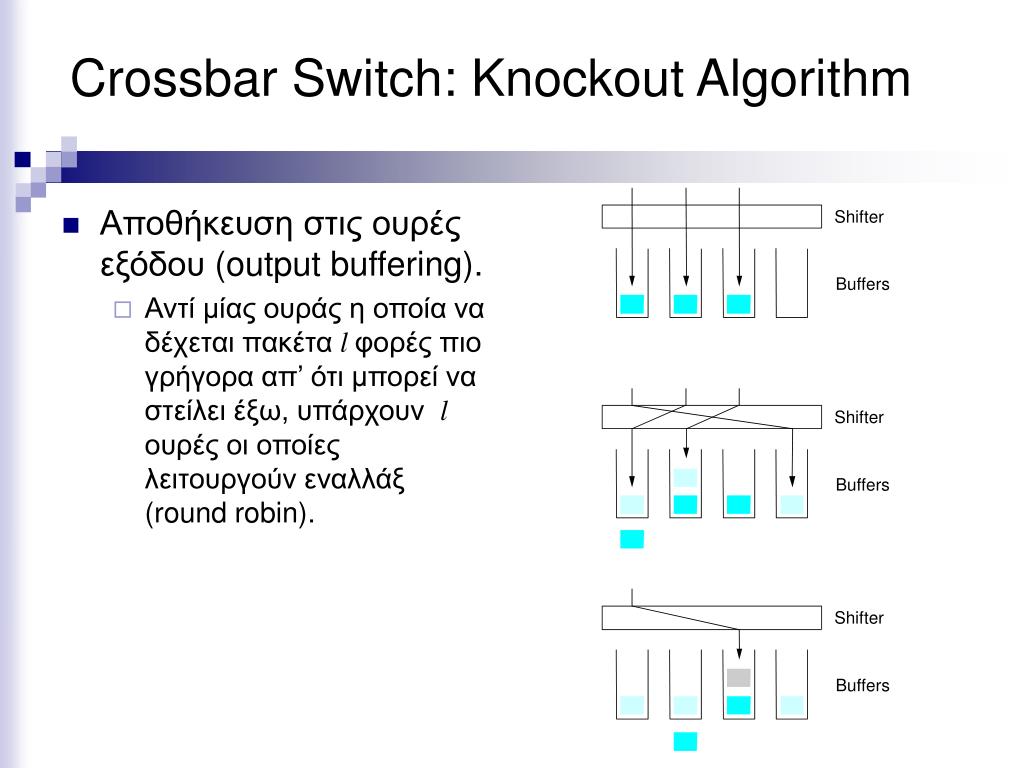 Crossbar Switch: Knockout Algorithm

Αποθήκευση στις ουρές εξόδου (output buffering).

Αντί μίας ουράς η οποία να δέχεται πακέτα $l$ φορές πιο γρήγορα απ' ότι μπορεί να στείλει έξω, υπάρχουν $l$ ουρές οι οποίες λειτουργούν εναλλάξ (round robin).

Shifter
Buffers

Shifter
Buffers

Shifter
Buffers